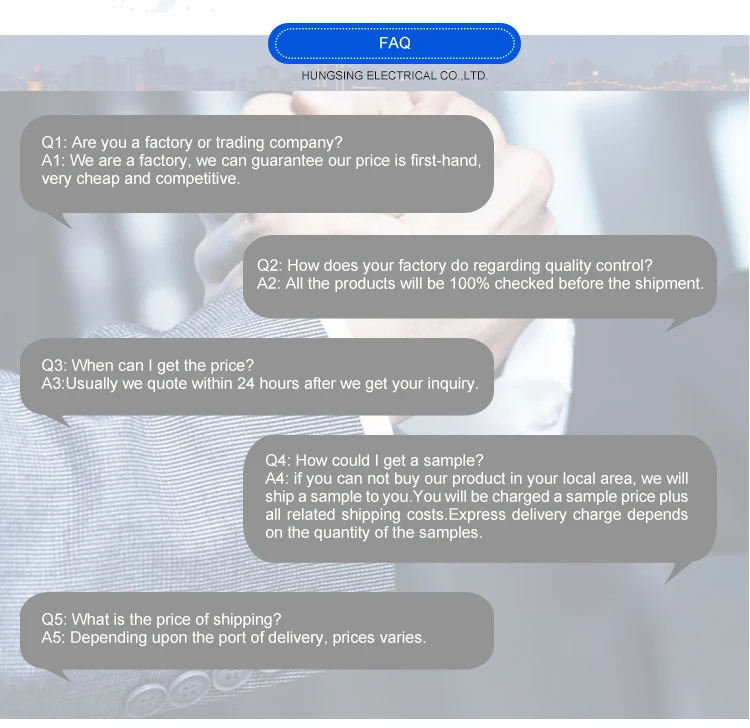 FAQ

HUNGSING ELECTRICAL CO.,LTD.

Q1: Are you a factory or trading company?
A1: We are a factory, we can guarantee our price is first-hand, very cheap and competitive.

Q2: How does your factory do regarding quality control?
A2: All the products will be 100% checked before the shipment.

Q3: When can I get the price?
A3:Usually we quote within 24 hours after we get your inquiry.

Q4: How could I get a sample?
A4: if you can not buy our product in your local area, we will ship a sample to you.You will be charged a sample price plus all related shipping costs.Express delivery charge depends on the quantity of the samples.

Q5: What is the price of shipping?
A5: Depending upon the port of delivery, prices varies.